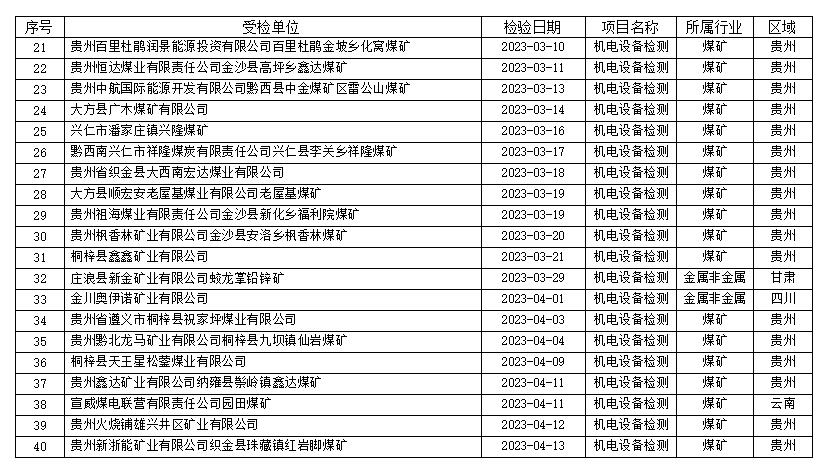 | 序号 | 受检单位 | 检验日期 | 项目名称 | 所属行业 | 区域 |
|---|---|---|---|---|---|
| 21 | 贵州百里杜鹃润景能源投资有限公司百里杜鹃金坡乡化窝煤矿 | 2023-03-10 | 机电设备检测 | 煤矿 | 贵州 |
| 22 | 贵州恒达煤业有限责任公司金沙县高坪乡鑫达煤矿 | 2023-03-11 | 机电设备检测 | 煤矿 | 贵州 |
| 23 | 贵州中航国际能源开发有限公司黔西县中金煤矿区雷公山煤矿 | 2023-03-13 | 机电设备检测 | 煤矿 | 贵州 |
| 24 | 大方县广木煤矿有限公司 | 2023-03-14 | 机电设备检测 | 煤矿 | 贵州 |
| 25 | 兴仁市潘家庄镇兴隆煤矿 | 2023-03-16 | 机电设备检测 | 煤矿 | 贵州 |
| 26 | 黔西南兴仁市祥隆煤炭有限责任公司兴仁县李关乡祥隆煤矿 | 2023-03-17 | 机电设备检测 | 煤矿 | 贵州 |
| 27 | 贵州省织金县大西南宏达煤业有限公司 | 2023-03-18 | 机电设备检测 | 煤矿 | 贵州 |
| 28 | 大方县顺宏安老屋基煤业有限公司老屋基煤矿 | 2023-03-19 | 机电设备检测 | 煤矿 | 贵州 |
| 29 | 贵州祖海煤业有限责任公司金沙县新化乡福利院煤矿 | 2023-03-19 | 机电设备检测 | 煤矿 | 贵州 |
| 30 | 贵州枫香林矿业有限公司金沙县安洛乡枫香林煤矿 | 2023-03-20 | 机电设备检测 | 煤矿 | 贵州 |
| 31 | 桐梓县鑫鑫矿业有限公司 | 2023-03-21 | 机电设备检测 | 煤矿 | 贵州 |
| 32 | 庄浪县新金矿业有限公司蛟龙掌铅锌矿 | 2023-03-29 | 机电设备检测 | 金属非金属 | 甘肃 |
| 33 | 金川奥伊诺矿业有限公司 | 2023-04-01 | 机电设备检测 | 金属非金属 | 四川 |
| 34 | 贵州省遵义市桐梓县祝家坪煤业有限公司 | 2023-04-03 | 机电设备检测 | 煤矿 | 贵州 |
| 35 | 贵州黔北龙马矿业有限公司桐梓县九坝镇仙岩煤矿 | 2023-04-04 | 机电设备检测 | 煤矿 | 贵州 |
| 36 | 桐梓县天王星松蓥煤业有限公司 | 2023-04-09 | 机电设备检测 | 煤矿 | 贵州 |
| 37 | 贵州鑫达矿业有限公司纳雍县鬃岭镇鑫达煤矿 | 2023-04-11 | 机电设备检测 | 煤矿 | 贵州 |
| 38 | 宣威煤电联营有限责任公司园田煤矿 | 2023-04-11 | 机电设备检测 | 煤矿 | 云南 |
| 39 | 贵州火烧铺雄兴井区矿业有限公司 | 2023-04-12 | 机电设备检测 | 煤矿 | 贵州 |
| 40 | 贵州新浙能矿业有限公司织金县珠藏镇红岩脚煤矿 | 2023-04-13 | 机电设备检测 | 煤矿 | 贵州 |